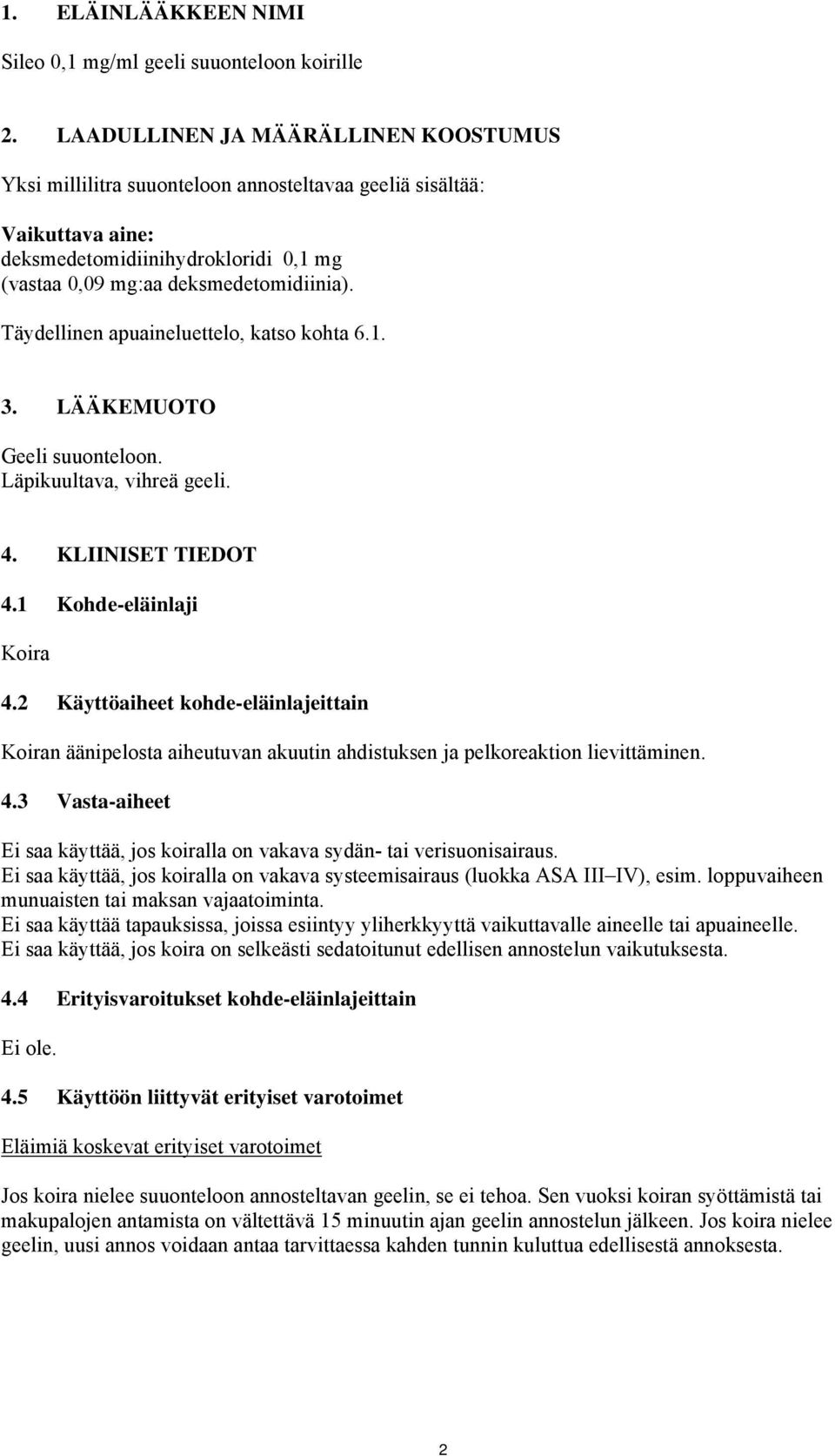 1. ELÄINLÄÄKKEEN NIMI

Sileo 0,1 mg/ml geeli suuonteloon koirille

2. LAADULLINEN JA MÄÄRÄLLINEN KOOSTUMUS

Yksi millilitra suuonteloon annosteltavaa geeliä sisältää:

Vaikuttava aine:
deksmedetomidiinihydrokloridi 0,1 mg
(vastaa 0,09 mg:aa deksmedetomidiinia).

Täydellinen apuaineluettelo, katso kohta 6.1.

3. LÄÄKEMUOTO

Geeli suuonteloon.
Läpikuultava, vihreä geeli.

4. KLIINISET TIEDOT

4.1 Kohde-eläinlaji

Koira

4.2 Käyttöaiheet kohde-eläinlajeittain

Koiran äänipelosta aiheutuvan akuutin ahdistuksen ja pelkoreaktion lievittäminen.

4.3 Vasta-aiheet

Ei saa käyttää, jos koiralla on vakava sydän- tai verisuonisairaus.
Ei saa käyttää, jos koiralla on vakava systeemisairaus (luokka ASA III–IV), esim. loppuvaiheen munuaisten tai maksan vajaatoiminta.
Ei saa käyttää tapauksissa, joissa esiintyy yliherkkyyttä vaikuttavalle aineelle tai apuaineelle.
Ei saa käyttää, jos koira on selkeästi sedatoitunut edellisen annostelun vaikutuksesta.

4.4 Erityisvaroitukset kohde-eläinlajeittain

Ei ole.

4.5 Käyttöön liittyvät erityiset varotoimet

Eläimiä koskevat erityiset varotoimet

Jos koira nielee suuonteloon annosteltavan geelin, se ei tehoa. Sen vuoksi koiran syöttämistä tai makupalojen antamista on vältettävä 15 minuutin ajan geelin annostelun jälkeen. Jos koira nielee geelin, uusi annos voidaan antaa tarvittaessa kahden tunnin kuluttua edellisestä annoksesta.

2